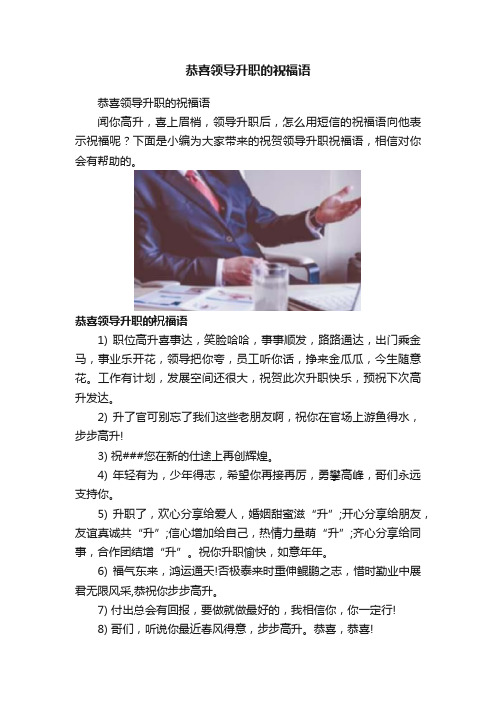 恭喜领导升职的祝福语

恭喜领导升职的祝福语

闻你高升，喜上眉梢，领导升职后，怎么用短信的祝福语向他表示祝福呢？下面是小编为大家带来的祝贺领导升职祝福语，相信对你会有帮助的。

恭喜领导升职的祝福语

1) 职位高升喜事达，笑脸哈哈，事事顺发，路路通达，出门乘金马，事业乐开花，领导把你夸，员工听你话，挣来金瓜瓜，今生随意花。工作有计划，发展空间还很大，祝贺此次升职快乐，预祝下次高升发达。

2) 升了官可别忘了我们这些老朋友啊，祝你在官场上游鱼得水，步步高升!

3) 祝###您在新的仕途上再创辉煌。

4) 年轻有为，少年得志，希望你再接再厉，勇攀高峰，哥们永远支持你。

5) 升职了，欢心分享给爱人，婚姻甜蜜滋“升”;开心分享给朋友，友谊真诚共“升”;信心增加给自己，热情力量萌“升”;齐心分享给同事，合作团结增“升”。祝你升职愉快，如意年年。

6) 福气东来，鸿运通天!否极泰来时重伸鲲鹏之志，惜时勤业中展君无限风采,恭祝你步步高升。

7) 付出总会有回报，要做就做最好的，我相信你，你一定行!

8) 哥们，听说你最近春风得意，步步高升。恭喜，恭喜!